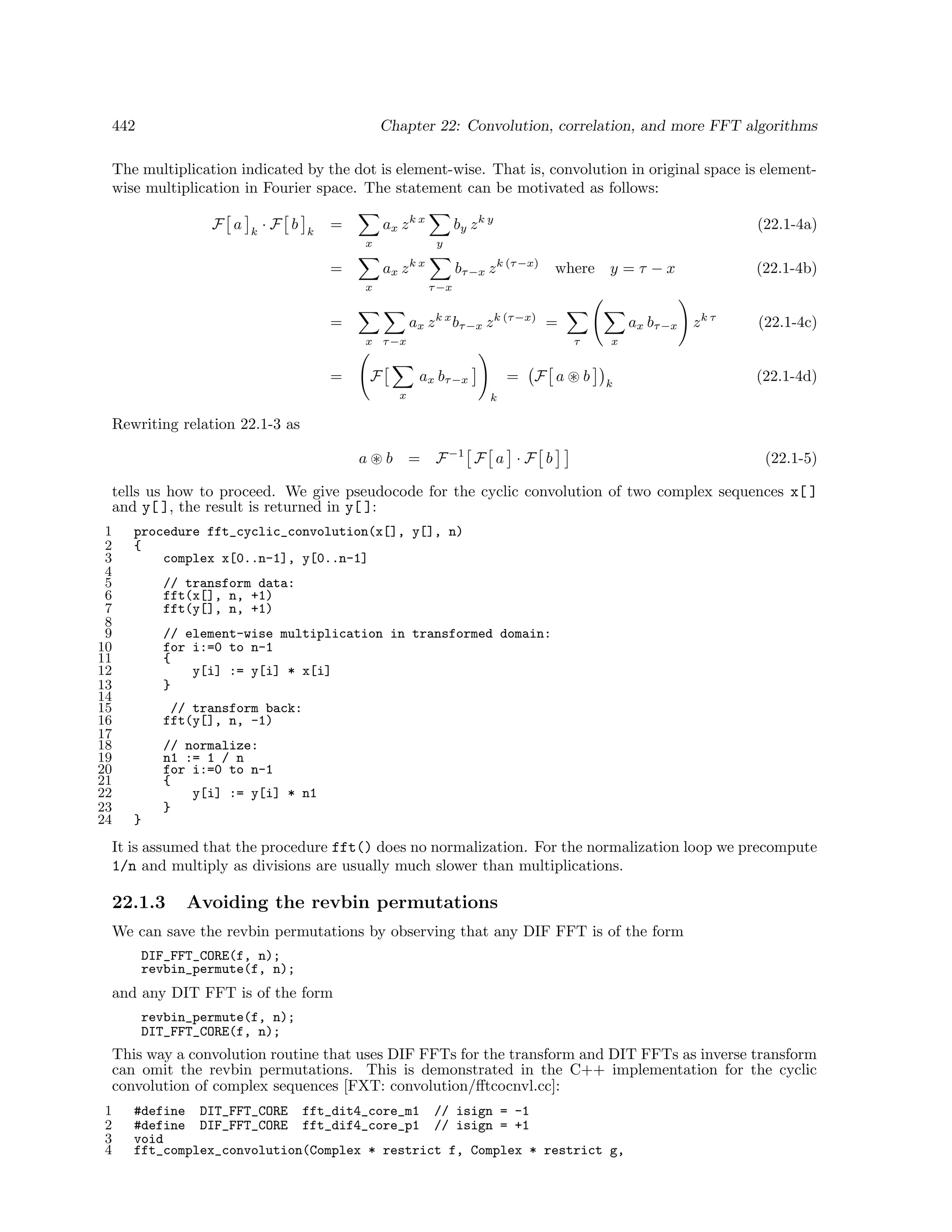 442 Chapter 22: Convolution, correlation, and more FFT algorithms

The multiplication indicated by the dot is element-wise. That is, convolution in original space is element-wise multiplication in Fourier space. The statement can be motivated as follows:

$\mathcal{F}\left[a\right]_k \cdot \mathcal{F}\left[b\right]_k = \sum_x a_x z^{kx} \sum_y b_y z^{ky}$ (22.1-4a)

$= \sum_x a_x z^{kx} \sum_{\tau-x} b_{\tau-x} z^{k(\tau-x)}$ where $y = \tau - x$ (22.1-4b)

$= \sum_x \sum_{\tau-x} a_x z^{kx} b_{\tau-x} z^{k(\tau-x)} = \sum_\tau \left(\sum_x a_x b_{\tau-x}\right) z^{k\tau}$ (22.1-4c)

$= \left(\mathcal{F}\left[\sum_x a_x b_{\tau-x}\right]\right)_k = \left(\mathcal{F}\left[a \circledast b\right]\right)_k$ (22.1-4d)

Rewriting relation 22.1-3 as

$a \circledast b = \mathcal{F}^{-1}\left[\mathcal{F}\left[a\right] \cdot \mathcal{F}\left[b\right]\right]$ (22.1-5)

tells us how to proceed. We give pseudocode for the cyclic convolution of two complex sequences x[] and y[], the result is returned in y[]:

1 procedure fft_cyclic_convolution(x[], y[], n)
2 {
3     complex x[0..n-1], y[0..n-1]
4
5     // transform data:
6     fft(x[], n, +1)
7     fft(y[], n, +1)
8
9     // element-wise multiplication in transformed domain:
10    for i:=0 to n-1
11    {
12        y[i] := y[i] * x[i]
13    }
14
15     // transform back:
16    fft(y[], n, -1)
17
18    // normalize:
19    n1 := 1 / n
20    for i:=0 to n-1
21    {
22        y[i] := y[i] * n1
23    }
24 }

It is assumed that the procedure fft() does no normalization. For the normalization loop we precompute 1/n and multiply as divisions are usually much slower than multiplications.

22.1.3 Avoiding the revbin permutations

We can save the revbin permutations by observing that any DIF FFT is of the form

DIF_FFT_CORE(f, n);
revbin_permute(f, n);

and any DIT FFT is of the form

revbin_permute(f, n);
DIT_FFT_CORE(f, n);

This way a convolution routine that uses DIF FFTs for the transform and DIT FFTs as inverse transform can omit the revbin permutations. This is demonstrated in the C++ implementation for the cyclic convolution of complex sequences [FXT: convolution/fftcocnvl.cc]:

1 #define DIT_FFT_CORE fft_dit4_core_m1 // isign = -1
2 #define DIF_FFT_CORE fft_dif4_core_p1 // isign = +1
3 void
4 fft_complex_convolution(Complex * restrict f, Complex * restrict g,